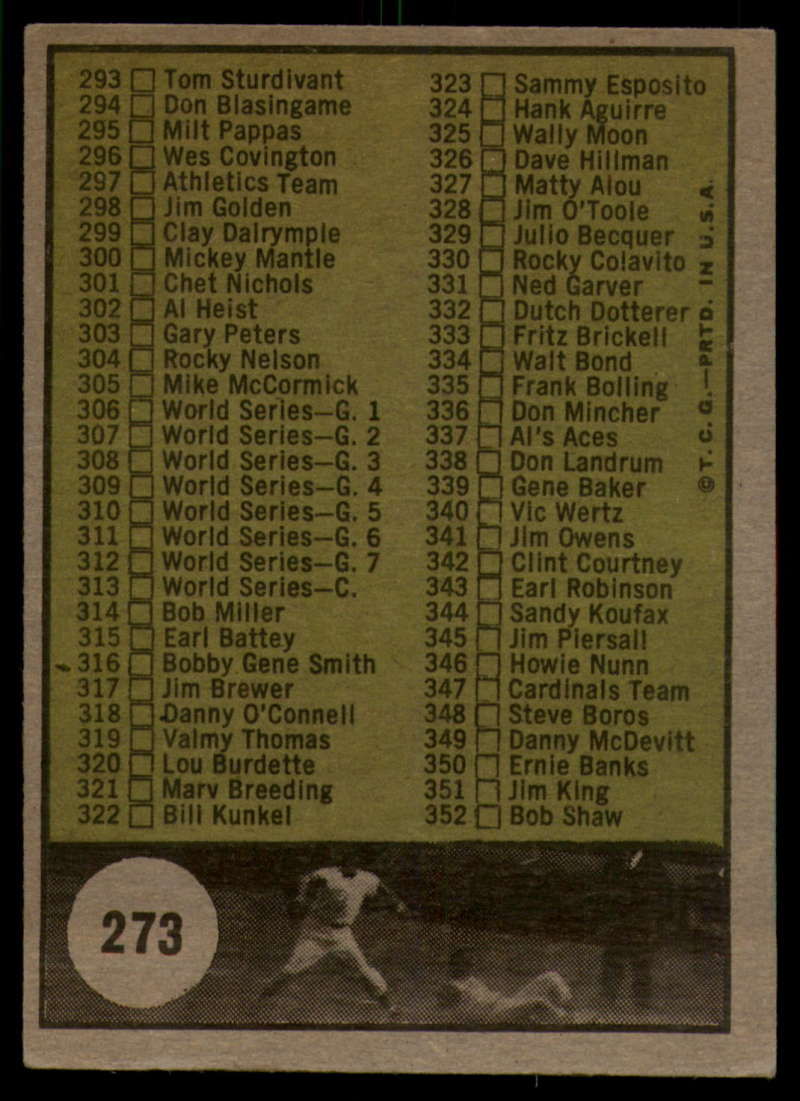 293 ☐ Tom Sturdivant
294 ☐ Don Blasingame
295 ☐ Milt Pappas
296 ☐ Wes Covington
297 ☐ Athletics Team
298 ☐ Jim Golden
299 ☐ Clay Dalrymple
300 ☐ Mickey Mantle
301 ☐ Chet Nichols
302 ☐ Al Heist
303 ☐ Gary Peters
304 ☐ Rocky Nelson
305 ☐ Mike McCormick
306 ☐ World Series—G. 1
307 ☐ World Series—G. 2
308 ☐ World Series—G. 3
309 ☐ World Series—G. 4
310 ☐ World Series—G. 5
311 ☐ World Series—G. 6
312 ☐ World Series—G. 7
313 ☐ World Series—C.
314 ☐ Bob Miller
315 ☐ Earl Battey
316 ☐ Bobby Gene Smith
317 ☐ Jim Brewer
318 ☐ Danny O'Connell
319 ☐ Valmy Thomas
320 ☐ Lou Burdette
321 ☐ Marv Breeding
322 ☐ Bill Kunkel

323 ☐ Sammy Esposito
324 ☐ Hank Aguirre
325 ☐ Wally Moon
326 ☐ Dave Hillman
327 ☐ Matty Alou
328 ☐ Jim O'Toole
329 ☐ Julio Becquer
330 ☐ Rocky Colavito
331 ☐ Ned Garver
332 ☐ Dutch Dotterer
333 ☐ Fritz Brickell
334 ☐ Walt Bond
335 ☐ Frank Bolling
336 ☐ Don Mincher
337 ☐ Al's Aces
338 ☐ Don Landrum
339 ☐ Gene Baker
340 ☐ Vic Wertz
341 ☐ Jim Owens
342 ☐ Clint Courtney
343 ☐ Earl Robinson
344 ☐ Sandy Koufax
345 ☐ Jim Piersall
346 ☐ Howie Nunn
347 ☐ Cardinals Team
348 ☐ Steve Boros
349 ☐ Danny McDevitt
350 ☐ Ernie Banks
351 ☐ Jim King
352 ☐ Bob Shaw

© T. C. G.—PRTD. IN U.S.A.

273